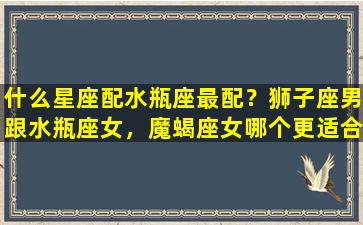 什么星座配水瓶座最配？狮子座男跟水瓶座女，魔蝎座女哪个更适合